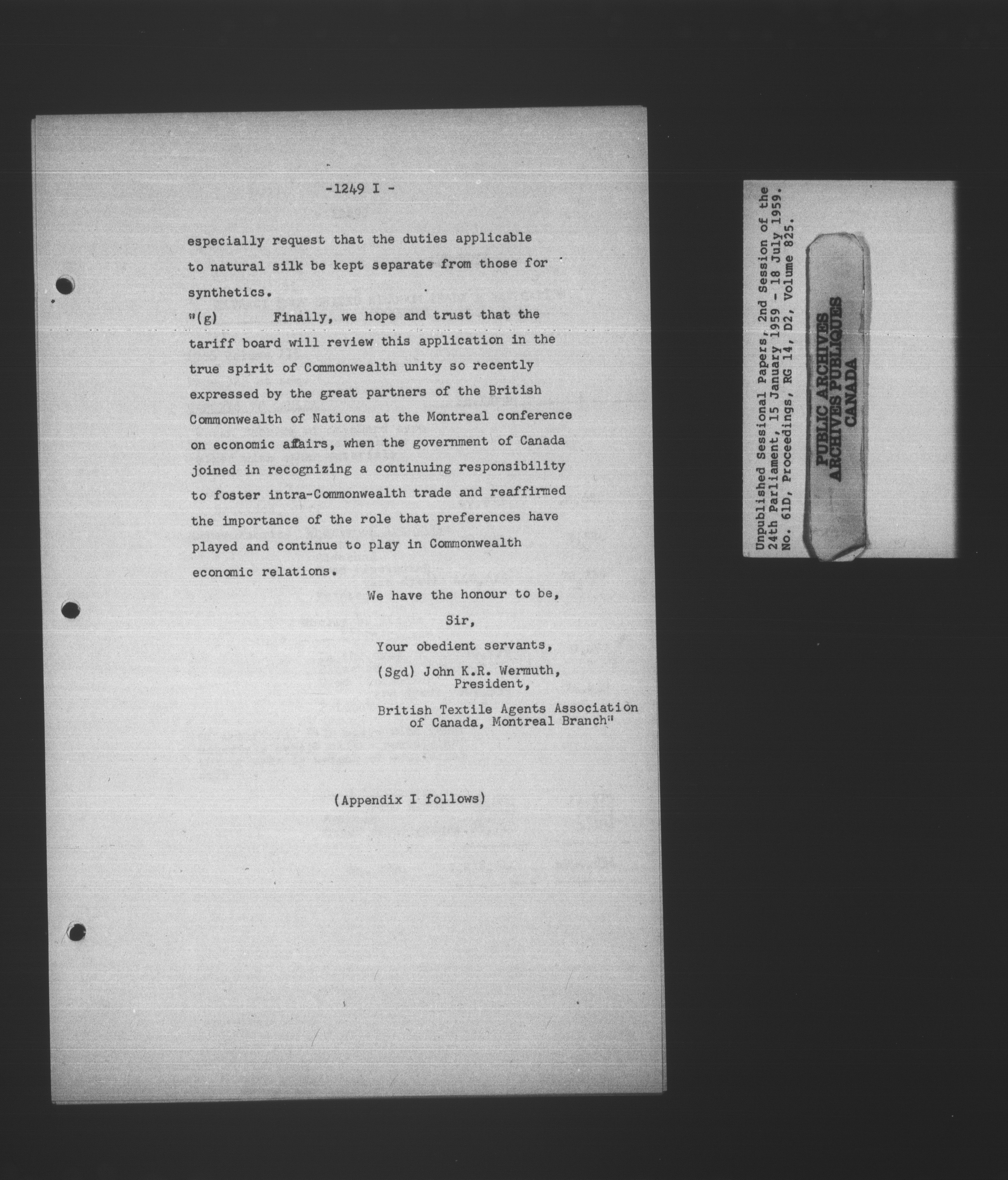 -1249 I -

especially request that the duties applicable to natural silk be kept separate from those for synthetics.

"(g) Finally, we hope and trust that the tariff board will review this application in the true spirit of Commonwealth unity so recently expressed by the great partners of the British Commonwealth of Nations at the Montreal conference on economic affairs, when the government of Canada joined in recognizing a continuing responsibility to foster intra-Commonwealth trade and reaffirmed the importance of the role that preferences have played and continue to play in Commonwealth economic relations.

We have the honour to be,

Sir,

Your obedient servants,

(Sgd) John K.R. Wermuth,
President,

British Textile Agents Association of Canada, Montreal Branch"

(Appendix I follows)

Unpublished Sessional Papers, 2nd Session of the 24th Parliament, 15 January 1959 - 18 July 1959. No. 61D, Proceedings, RG 14, D2, Volume 825.

PUBLIC ARCHIVES
ARCHIVES PUBLIQUES
CANADA